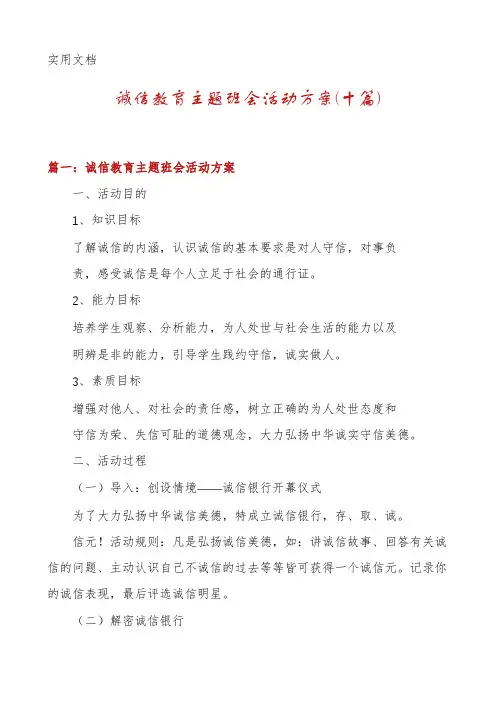 实用文档

诚信教育主题班会活动方案(十篇)

篇一：诚信教育主题班会活动方案

一、活动目的

1、知识目标

了解诚信的内涵，认识诚信的基本要求是对人守信，对事负责，感受诚信是每个人立足于社会的通行证。

2、能力目标

培养学生观察、分析能力，为人处世与社会生活的能力以及明辨是非的能力，引导学生践约守信，诚实做人。

3、素质目标

增强对他人、对社会的责任感，树立正确的为人处世态度和守信为荣、失信可耻的道德观念，大力弘扬中华诚实守信美德。

二、活动过程

（一）导入：创设情境——诚信银行开幕仪式

为了大力弘扬中华诚信美德，特成立诚信银行，存、取、诚。

信元！活动规则：凡是弘扬诚信美德，如：讲诚信故事、回答有关诚信的问题、主动认识自己不诚信的过去等等皆可获得一个诚信元。记录你的诚信表现，最后评选诚信明星。

（二）解密诚信银行